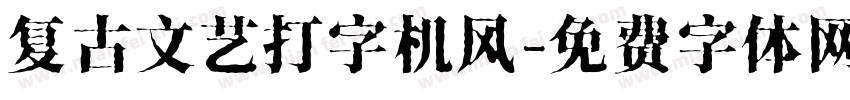 复古文艺打字机风-免费字体网